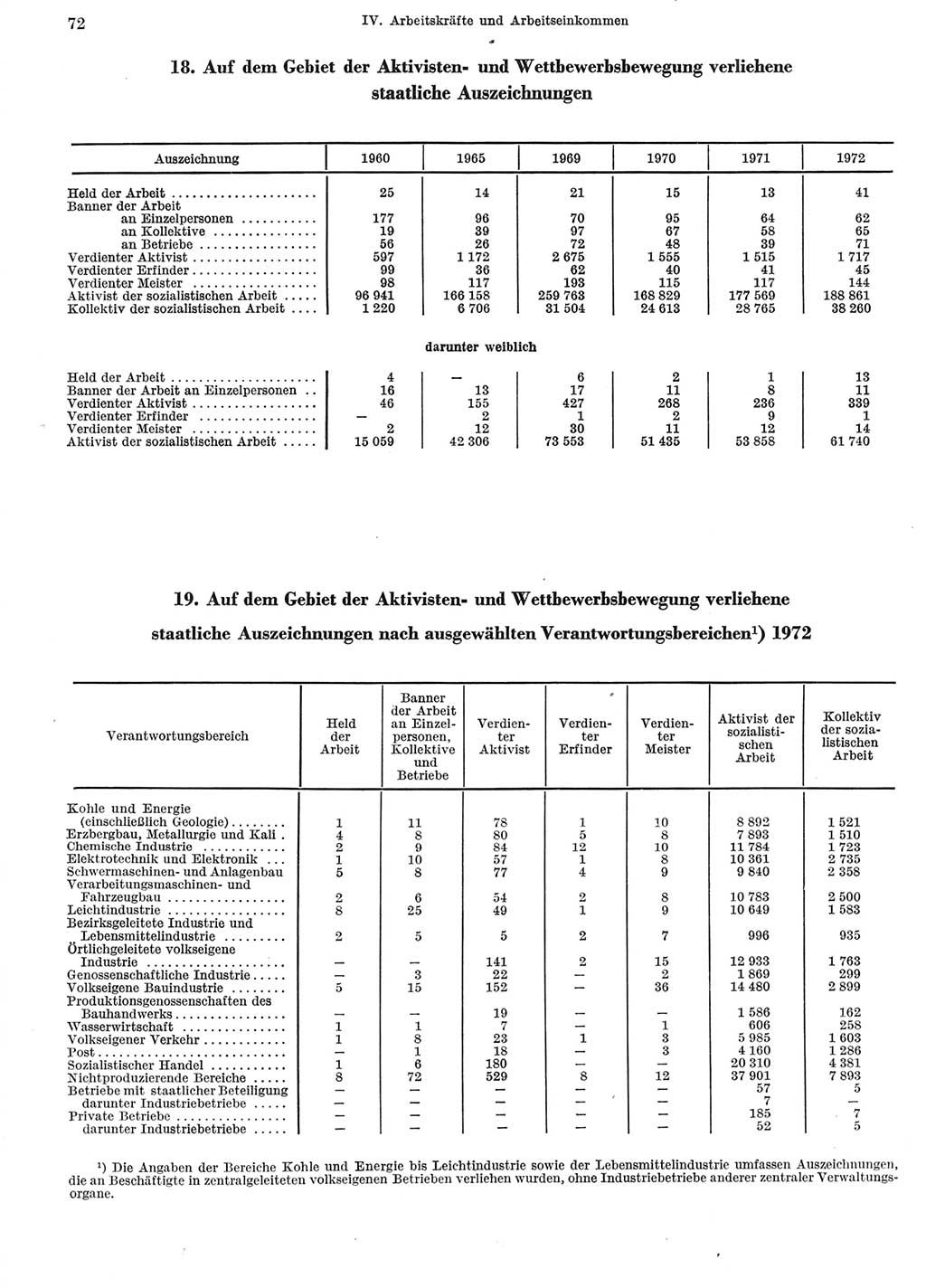 72 IV. Arbeitskräfte und Arbeitseinkommen

18. Auf dem Gebiet der Aktivisten- und Wettbewerbsbewegung verliehene staatliche Auszeichnungen

| Auszeichnung | 1960 | 1965 | 1969 | 1970 | 1971 | 1972 |
|---|---|---|---|---|---|---|
| Held der Arbeit | 25 | 14 | 21 | 15 | 13 | 41 |
| Banner der Arbeit | | | | | | |
| an Einzelpersonen | 177 | 96 | 70 | 95 | 64 | 62 |
| an Kollektive | 19 | 39 | 97 | 67 | 58 | 65 |
| an Betriebe | 56 | 26 | 72 | 48 | 39 | 71 |
| Verdienter Aktivist | 597 | 1 172 | 2 675 | 1 555 | 1 515 | 1 717 |
| Verdienter Erfinder | 99 | 36 | 62 | 40 | 41 | 45 |
| Verdienter Meister | 98 | 117 | 193 | 115 | 117 | 144 |
| Aktivist der sozialistischen Arbeit | 96 941 | 166 158 | 259 763 | 168 829 | 177 569 | 188 861 |
| Kollektiv der sozialistischen Arbeit | 1 220 | 6 706 | 31 504 | 24 613 | 28 765 | 38 260 |
| darunter weiblich | | | | | | |
| Held der Arbeit | 4 | — | 6 | 2 | 1 | 13 |
| Banner der Arbeit an Einzelpersonen | 16 | 13 | 17 | 11 | 8 | 11 |
| Verdienter Aktivist | 46 | 155 | 427 | 268 | 236 | 339 |
| Verdienter Erfinder | — | 2 | 1 | 2 | 9 | 1 |
| Verdienter Meister | 2 | 12 | 30 | 11 | 12 | 14 |
| Aktivist der sozialistischen Arbeit | 15 059 | 42 306 | 73 553 | 51 435 | 53 858 | 61 740 |

19. Auf dem Gebiet der Aktivisten- und Wettbewerbsbewegung verliehene staatliche Auszeichnungen nach ausgewählten Verantwortungsbereichen¹) 1972

| Verantwortungsbereich | Held der Arbeit | Banner der Arbeit an Einzelpersonen, Kollektive und Betriebe | Verdienter Aktivist | Verdienter Erfinder | Verdienter Meister | Aktivist der sozialistischen Arbeit | Kollektiv der sozialistischen Arbeit |
|---|---|---|---|---|---|---|---|
| Kohle und Energie (einschließlich Geologie) | 1 | 11 | 78 | 1 | 10 | 8 892 | 1 521 |
| Erzbergbau, Metallurgie und Kali | 4 | 8 | 80 | 5 | 8 | 7 893 | 1 510 |
| Chemische Industrie | 2 | 9 | 84 | 12 | 10 | 11 784 | 1 723 |
| Elektrotechnik und Elektronik | 1 | 10 | 57 | 1 | 8 | 10 361 | 2 735 |
| Schwermaschinen- und Anlagenbau | 5 | 8 | 77 | 4 | 9 | 9 840 | 2 358 |
| Verarbeitungsmaschinen- und Fahrzeugbau | 2 | 6 | 54 | 2 | 8 | 10 783 | 2 500 |
| Leichtindustrie | 8 | 25 | 49 | 1 | 9 | 10 649 | 1 583 |
| Bezirksgeleitete Industrie und Lebensmittelindustrie | 2 | 5 | 5 | 2 | 7 | 996 | 935 |
| Örtlichgeleitete volkseigene Industrie | — | — | 141 | 2 | 15 | 12 933 | 1 763 |
| Genossenschaftliche Industrie | — | 3 | 22 | — | 2 | 1 869 | 299 |
| Volkseigene Bauindustrie | 5 | 15 | 152 | — | 36 | 14 480 | 2 899 |
| Produktionsgenossenschaften des Bauhandwerks | — | — | 19 | — | — | 1 586 | 162 |
| Wasserwirtschaft | 1 | 1 | 7 | — | 1 | 606 | 258 |
| Volkseigener Verkehr | 1 | 8 | 23 | 1 | 3 | 5 985 | 1 603 |
| Post | — | 1 | 18 | — | 3 | 4 160 | 1 286 |
| Sozialistischer Handel | 1 | 6 | 180 | — | — | 20 310 | 4 381 |
| Nichtproduzierende Bereiche | 8 | 72 | 529 | 8 | 12 | 37 901 | 7 893 |
| Betriebe mit staatlicher Beteiligung | — | — | — | — | — | 57 | 5 |
| darunter Industriebetriebe | — | — | — | — | — | 7 | — |
| Private Betriebe | — | — | — | — | — | 185 | 7 |
| darunter Industriebetriebe | — | — | — | — | — | 52 | 5 |

¹) Die Angaben der Bereiche Kohle und Energie bis Leichtindustrie sowie der Lebensmittelindustrie umfassen Auszeichnungen, die an Beschäftigte in zentralgeleiteten volkseigenen Betrieben verliehen wurden, ohne Industriebetriebe anderer zentraler Verwaltungsorgane.